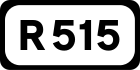 R 515